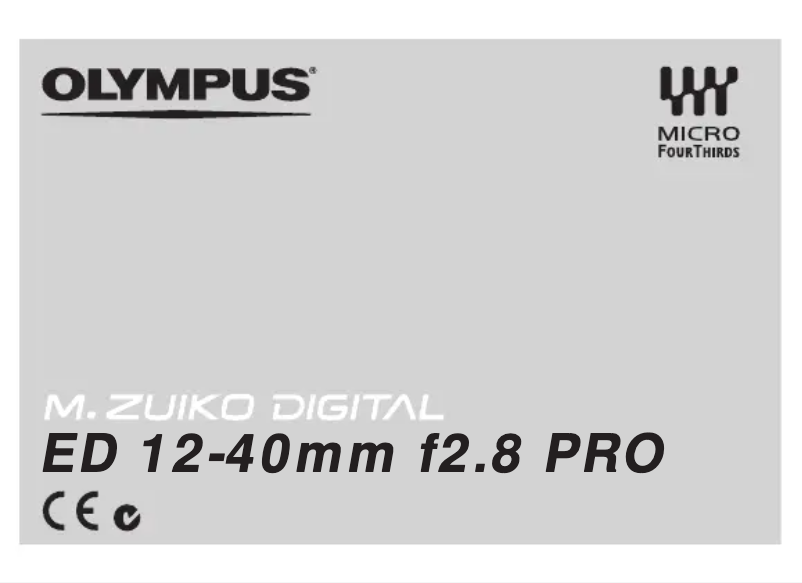 OLYMPUS®

MICRO
FOURTHIRDS

M.ZUIKO DIGITAL
ED 12-40mm f2.8 PRO

CE